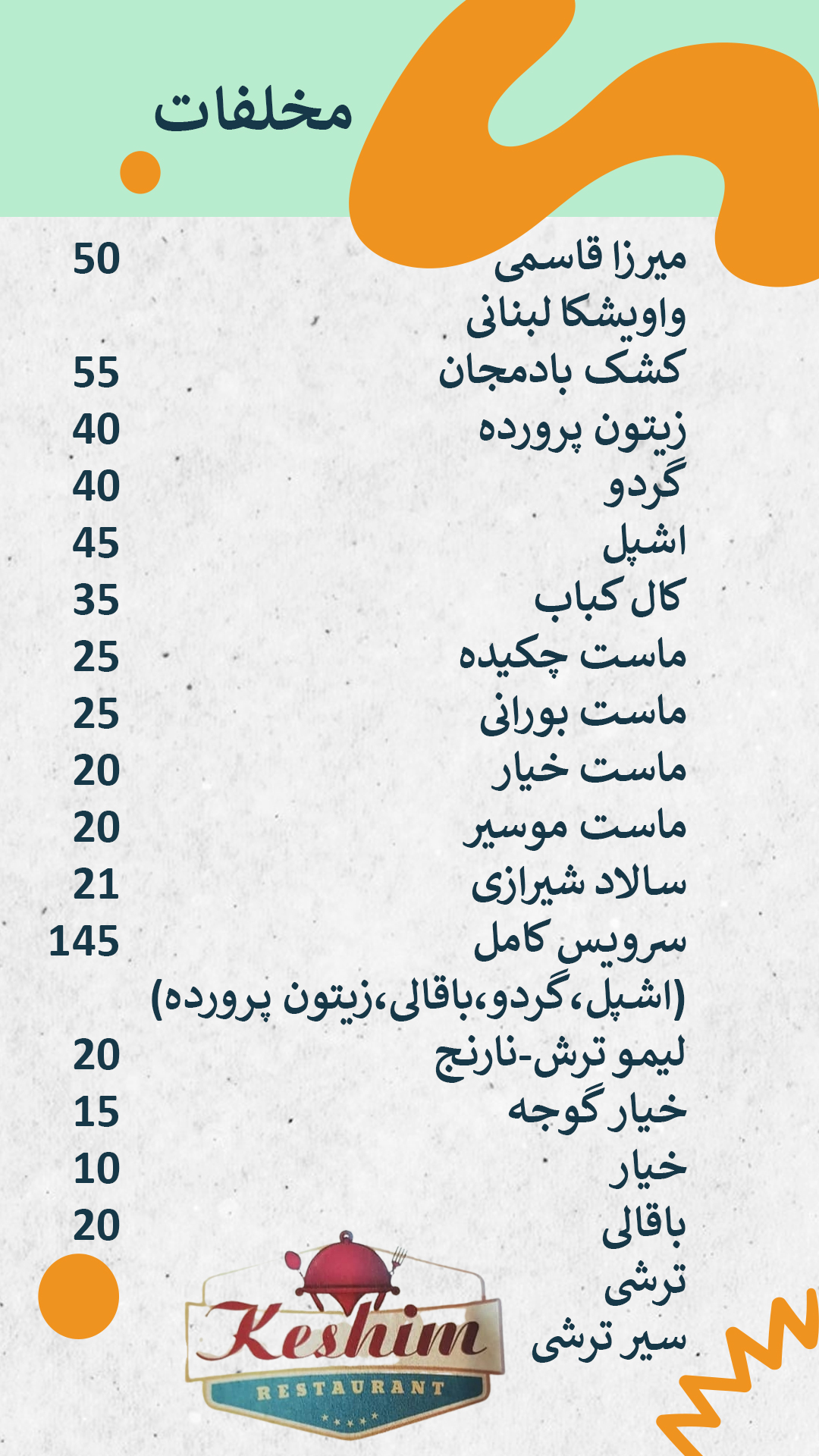 مخلفات

میرزا قاسمی 50
واویشکا لبنانی
کشک بادمجان 55
زیتون پرورده 40
گردو 40
اشپل 45
کال کباب 35
ماست چکیده 25
ماست بورانی 25
ماست خیار 20
ماست موسیر 20
سالاد شیرازی 21
سرویس کامل 145
(اشپل،گردو،باقالی،زیتون پرورده)
لیمو ترش-نارنج 20
خیار گوجه 15
خیار 10
باقالی 20
ترشی
سیر ترشی

Keshim
RESTAURANT